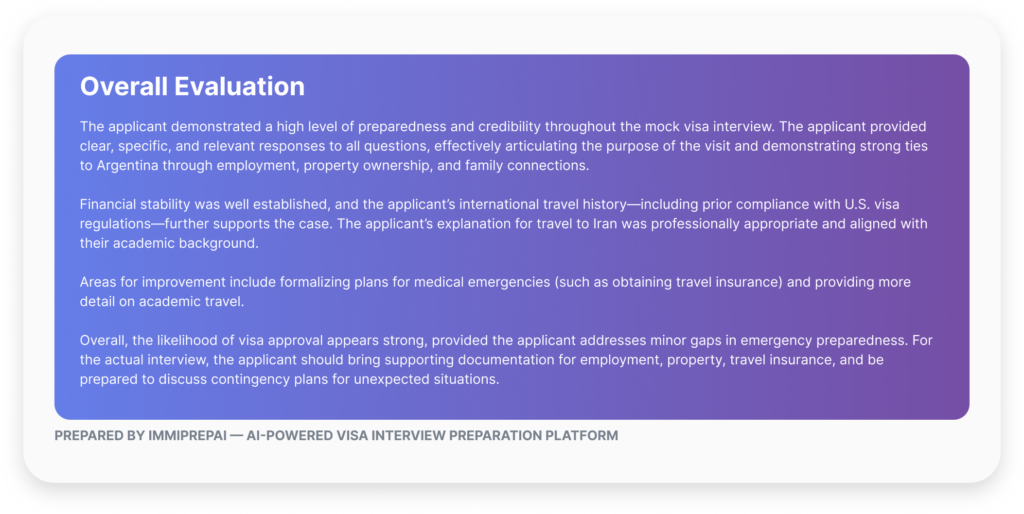 Overall Evaluation

The applicant demonstrated a high level of preparedness and credibility throughout the mock visa interview. The applicant provided clear, specific, and relevant responses to all questions, effectively articulating the purpose of the visit and demonstrating strong ties to Argentina through employment, property ownership, and family connections.

Financial stability was well established, and the applicant's international travel history—including prior compliance with U.S. visa regulations—further supports the case. The applicant's explanation for travel to Iran was professionally appropriate and aligned with their academic background.

Areas for improvement include formalizing plans for medical emergencies (such as obtaining travel insurance) and providing more detail on academic travel.

Overall, the likelihood of visa approval appears strong, provided the applicant addresses minor gaps in emergency preparedness. For the actual interview, the applicant should bring supporting documentation for employment, property, travel insurance, and be prepared to discuss contingency plans for unexpected situations.

PREPARED BY IMMIPREPAI — AI-POWERED VISA INTERVIEW PREPARATION PLATFORM